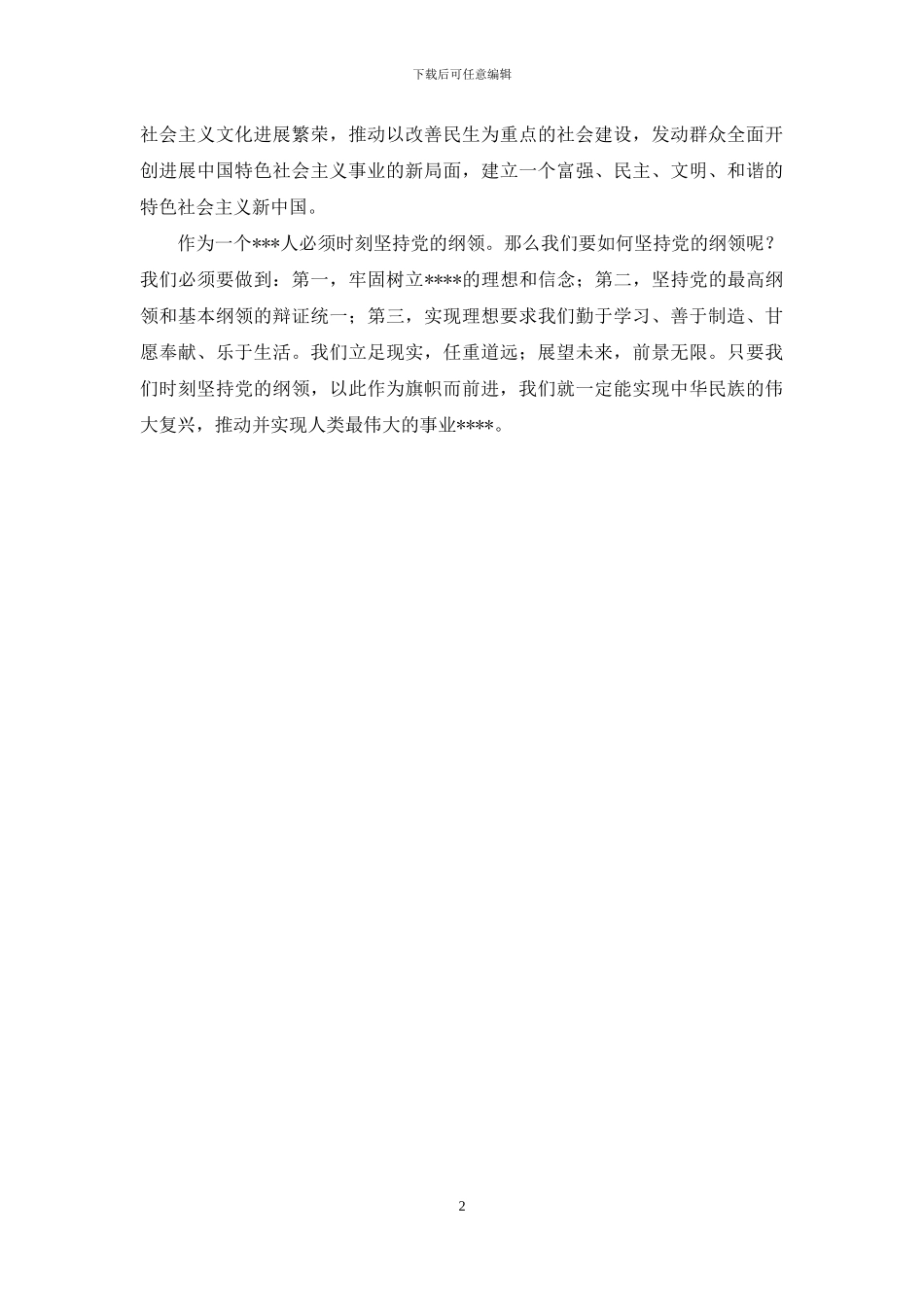 下载后可任意编辑

社会主义文化进展繁荣，推动以改善民生为重点的社会建设，发动群众全面开创进展中国特色社会主义事业的新局面，建立一个富强、民主、文明、和谐的特色社会主义新中国。

作为一个***人必须时刻坚持党的纲领。那么我们要如何坚持党的纲领呢？我们必须要做到：第一，牢固树立****的理想和信念；第二，坚持党的最高纲领和基本纲领的辩证统一；第三，实现理想要求我们勤于学习、善于制造、甘愿奉献、乐于生活。我们立足现实，任重道远；展望未来，前景无限。只要我们时刻坚持党的纲领，以此作为旗帜而前进，我们就一定能实现中华民族的伟大复兴，推动并实现人类最伟大的事业****。

2